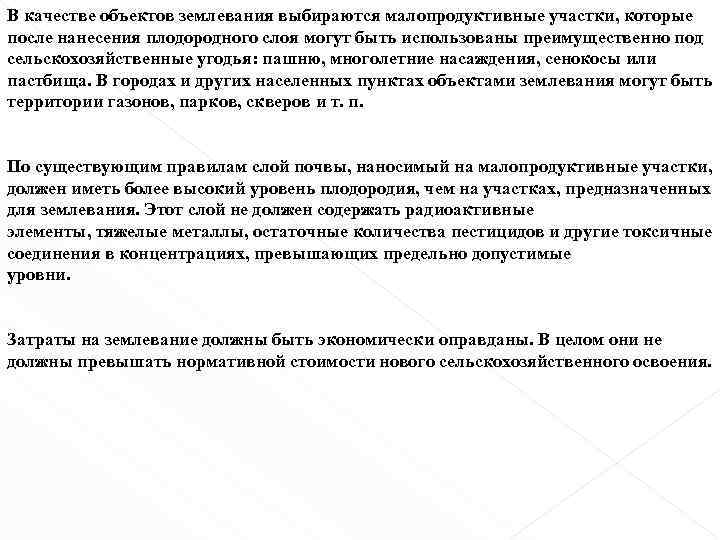 В качестве объектов землевания выбираются малопродуктивные участки, которые после нанесения плодородного слоя могут быть использованы преимущественно под сельскохозяйственные угодья: пашню, многолетние насаждения, сенокосы или пастбища. В городах и других населенных пунктах объектами землевания могут быть территории газонов, парков, скверов и т. п.

По существующим правилам слой почвы, наносимый на малопродуктивные участки, должен иметь более высокий уровень плодородия, чем на участках, предназначенных для землевания. Этот слой не должен содержать радиоактивные элементы, тяжелые металлы, остаточные количества пестицидов и другие токсичные соединения в концентрациях, превышающих предельно допустимые уровни.

Затраты на землевание должны быть экономически оправданы. В целом они не должны превышать нормативной стоимости нового сельскохозяйственного освоения.